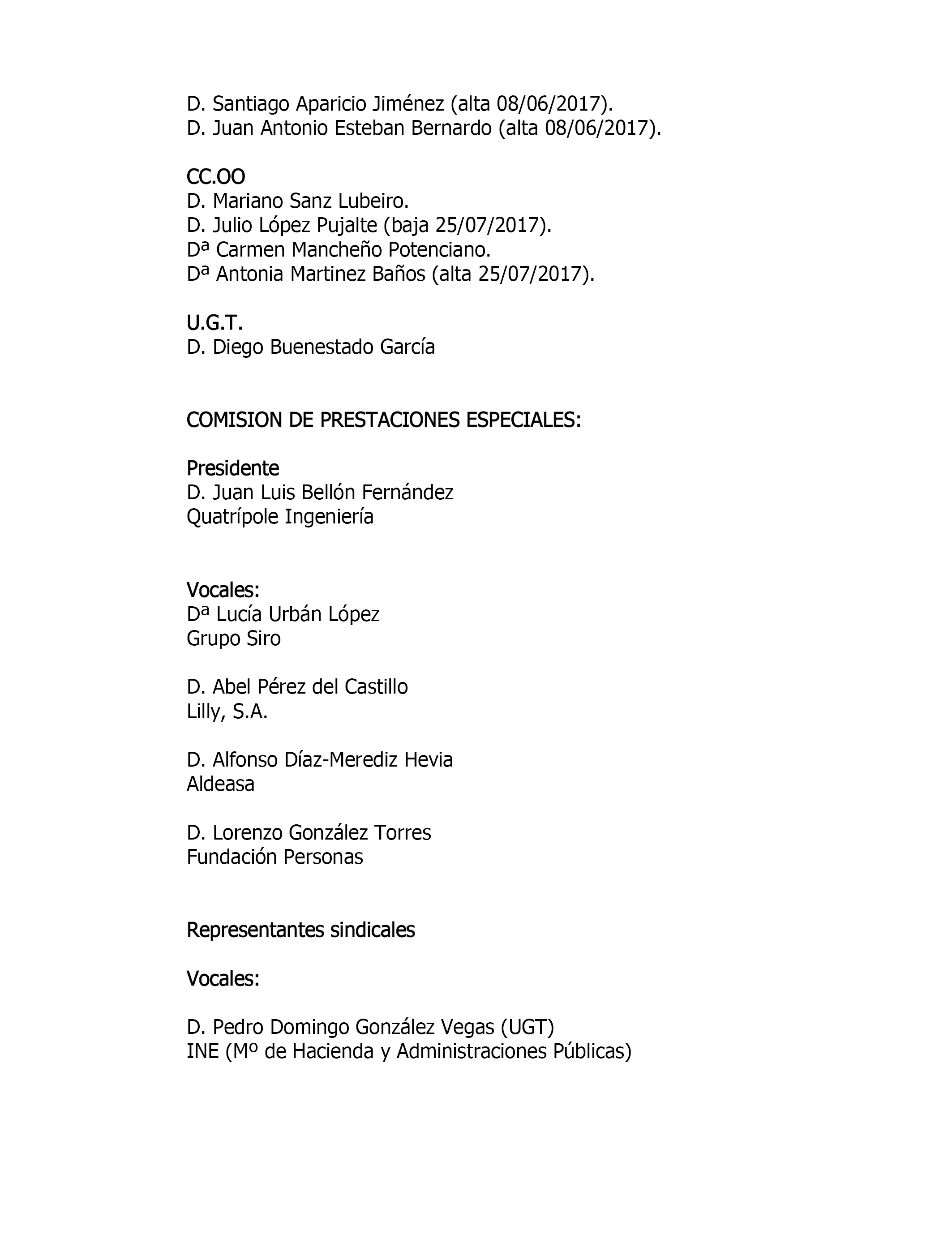 D. Santiago Aparicio Jiménez (alta 08/06/2017).
D. Juan Antonio Esteban Bernardo (alta 08/06/2017).

CC.OO
D. Mariano Sanz Lubeiro.
D. Julio López Pujalte (baja 25/07/2017).
Dª Carmen Mancheño Potenciano.
Dª Antonia Martinez Baños (alta 25/07/2017).

U.G.T.
D. Diego Buenestado García

COMISION DE PRESTACIONES ESPECIALES:

Presidente
D. Juan Luis Bellón Fernández
Quatrípole Ingeniería

Vocales:
Dª Lucía Urbán López
Grupo Siro

D. Abel Pérez del Castillo
Lilly, S.A.

D. Alfonso Díaz-Merediz Hevia
Aldeasa

D. Lorenzo González Torres
Fundación Personas

Representantes sindicales

Vocales:

D. Pedro Domingo González Vegas (UGT)
INE (Mº de Hacienda y Administraciones Públicas)